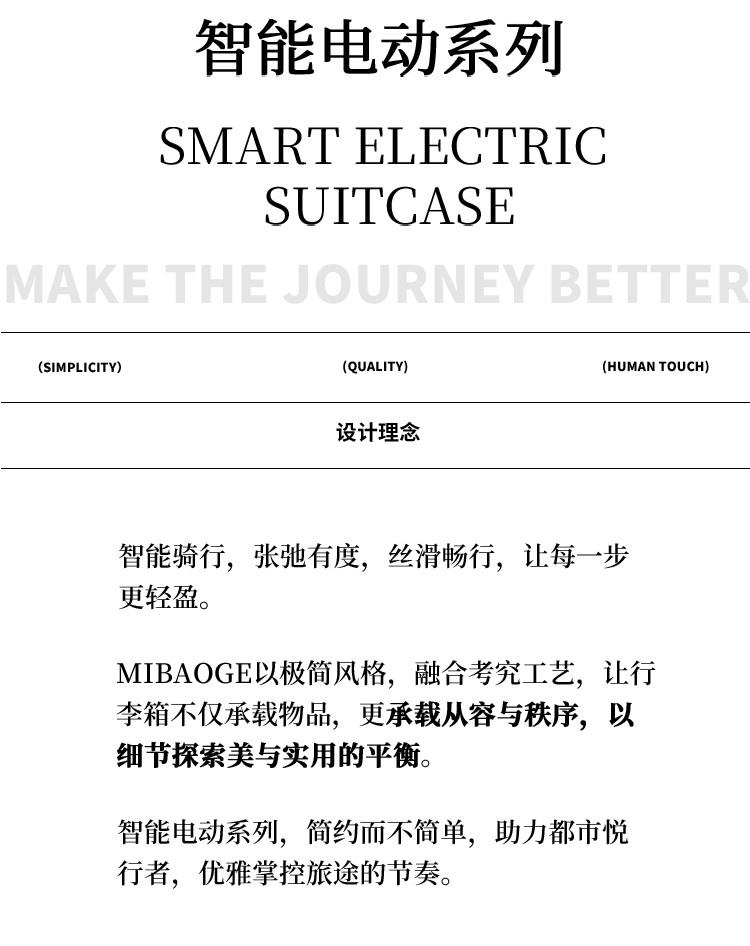 智能电动系列

SMART ELECTRIC SUITCASE

MAKE THE JOURNEY BETTER

(SIMPLICITY)

(QUALITY)

(HUMAN TOUCH)

设计理念

智能骑行，张弛有度，丝滑畅行，让每一步更轻盈。

MIBAOGE以极简风格，融合考究工艺，让行李箱不仅承载物品，更承载从容与秩序，以细节探索美与实用的平衡。

智能电动系列，简约而不简单，助力都市悦行者，优雅掌控旅途的节奏。